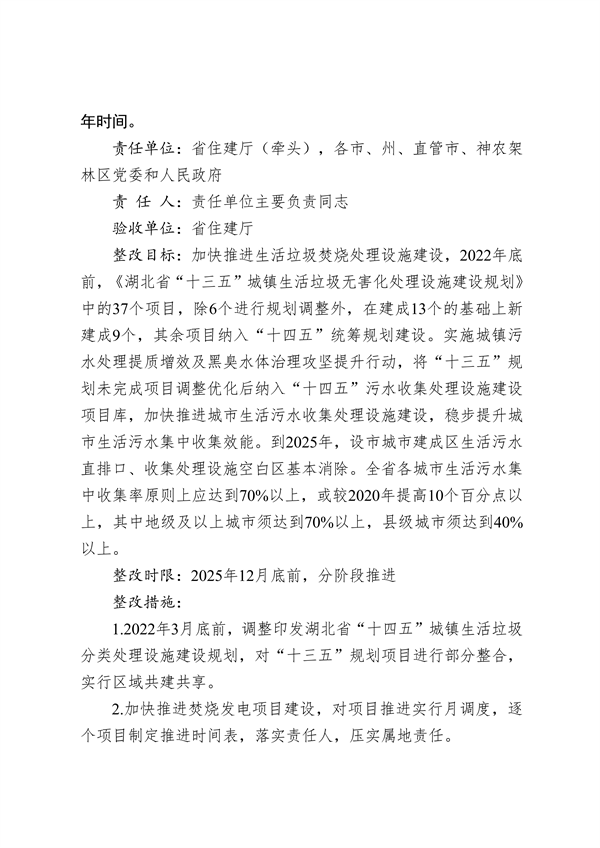 年时间。

责任单位：省住建厅（牵头），各市、州、直管市、神农架林区党委和人民政府

责 任 人：责任单位主要负责同志

验收单位：省住建厅

整改目标：加快推进生活垃圾焚烧处理设施建设，2022年底前，《湖北省“十三五”城镇生活垃圾无害化处理设施建设规划》中的37个项目，除6个进行规划调整外，在建成13个的基础上新建成9个，其余项目纳入“十四五”统筹规划建设。实施城镇污水处理提质增效及黑臭水体治理攻坚提升行动，将“十三五”规划未完成项目调整优化后纳入“十四五”污水收集处理设施建设项目库，加快推进城市生活污水收集处理设施建设，稳步提升城市生活污水集中收集效能。到2025年，设市城市建成区生活污水直排口、收集处理设施空白区基本消除。全省各城市生活污水集中收集率原则上应达到70%以上，或较2020年提高10个百分点以上，其中地级及以上城市须达到70%以上，县级城市须达到40%以上。

整改时限：2025年12月底前，分阶段推进

整改措施：

1.2022年3月底前，调整印发湖北省“十四五”城镇生活垃圾分类处理设施建设规划，对“十三五”规划项目进行部分整合，实行区域共建共享。

2.加快推进焚烧发电项目建设，对项目推进实行月调度，逐个项目制定推进时间表，落实责任人，压实属地责任。